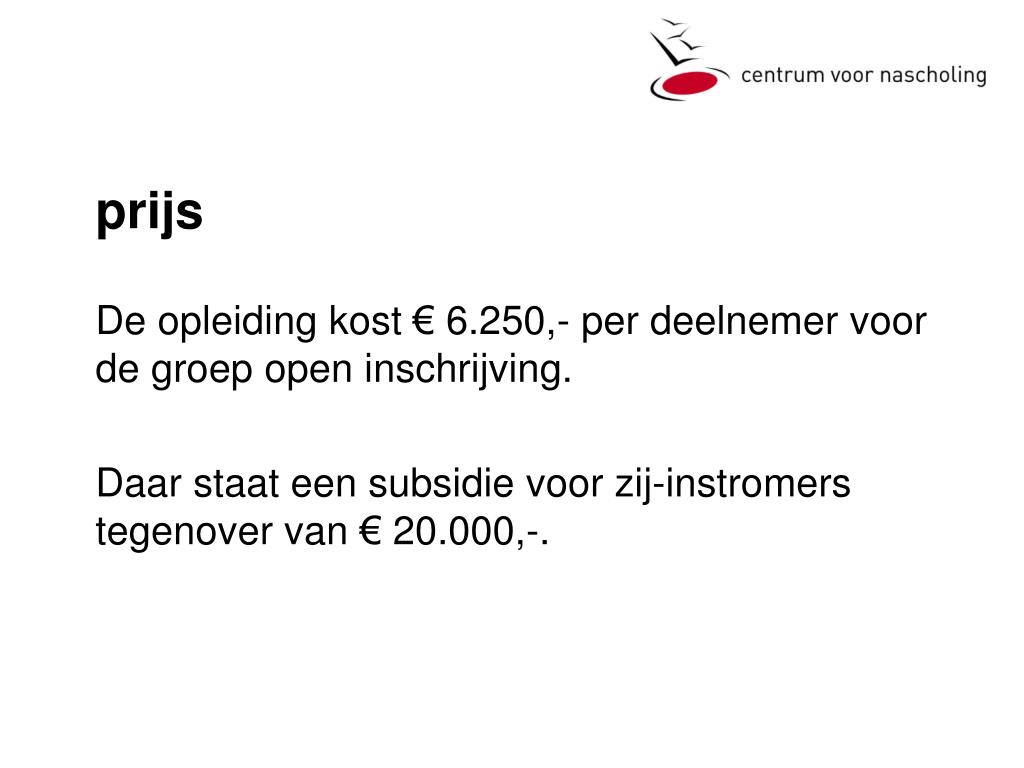 centrum voor nascholing

prijs

De opleiding kost € 6.250,- per deelnemer voor de groep open inschrijving.

Daar staat een subsidie voor zij-instromers tegenover van € 20.000,-.